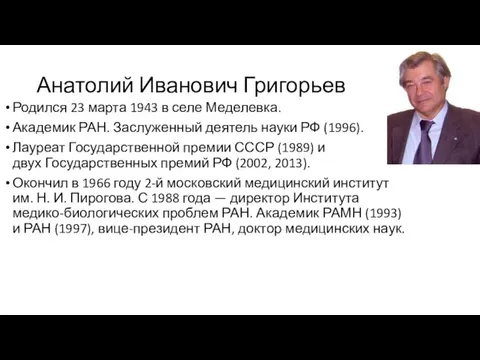 Анатолий Иванович Григорьев

• Родился 23 марта 1943 в селе Меделевка.

• Академик РАН. Заслуженный деятель науки РФ (1996).

• Лауреат Государственной премии СССР (1989) и двух Государственных премий РФ (2002, 2013).

• Окончил в 1966 году 2-й московский медицинский институт им. Н. И. Пирогова. С 1988 года — директор Института медико-биологических проблем РАН. Академик РАМН (1993) и РАН (1997), вице-президент РАН, доктор медицинских наук.